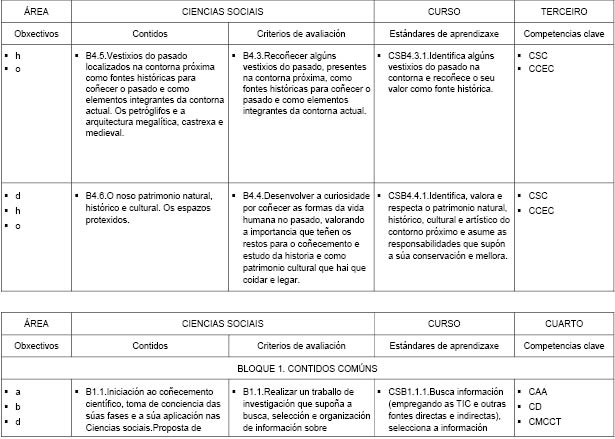 | ÁREA | CIENCIAS SOCIAIS | | CURSO | TERCEIRO |
|---|---|---|---|---|
| Obxectivos | Contidos | Criterios de avaliación | Estándares de aprendizaxe | Competencias clave |
| ▪ h ▪ o | ▪ B4.5.Vestixios do pasado localizados na contorna próxima como fontes históricas para coñecer o pasado e como elementos integrantes da contorna actual. Os petróglifos e a arquitectura megalítica, castrexa e medieval. | ▪ B4.3.Recoñecer algúns vestixios do pasado, presentes na contorna próxima, como fontes históricas para coñecer o pasado e como elementos integrantes da contorna actual. | ▪ CSB4.3.1.Identifica algúns vestixios do pasado na contorna e recoñece o seu valor como fonte histórica. | ▪ CSC ▪ CCEC |
| ▪ d ▪ h ▪ o | ▪ B4.6.O noso patrimonio natural, histórico e cultural. Os espazos protexidos. | ▪ B4.4.Desenvolver a curiosidade por coñecer as formas da vida humana no pasado, valorando a importancia que teñen os restos para o coñecemento e estudo da historia e como patrimonio cultural que hai que coidar e legar. | ▪ CSB4.4.1.Identifica, valora e respecta o patrimonio natural, histórico, cultural e artístico do contorno próximo e asume as responsabilidades que supón a súa conservación e mellora. | ▪ CSC ▪ CCEC |

| ÁREA | CIENCIAS SOCIAIS | | CURSO | CUARTO |
|---|---|---|---|---|
| Obxectivos | Contidos | Criterios de avaliación | Estándares de aprendizaxe | Competencias clave |
| BLOQUE 1. CONTIDOS COMÚNS | | | | |
| ▪ a ▪ b ▪ d | ▪ B1.1.Iniciación ao coñecemento científico, toma de conciencia das súas fases e a súa aplicación nas Ciencias sociais.Proposta de | ▪ B1.1.Realizar un traballo de investigación que supoña a busca, selección e organización de información sobre | ▪ CSB1.1.1.Busca información (empregando as TIC e outras fontes directas e indirectas), selecciona a información | ▪ CAA ▪ CD ▪ CMCCT |